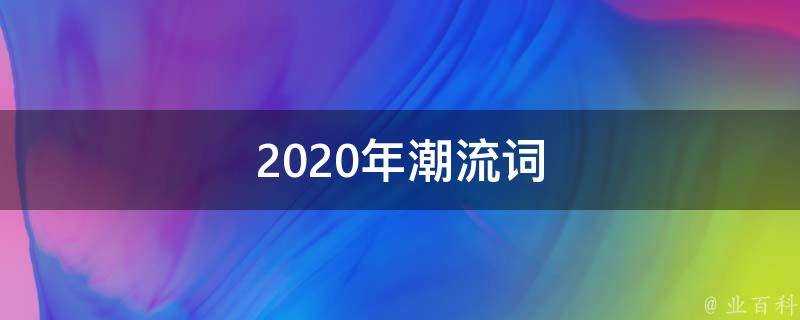 2020年潮流词

@ 业百科